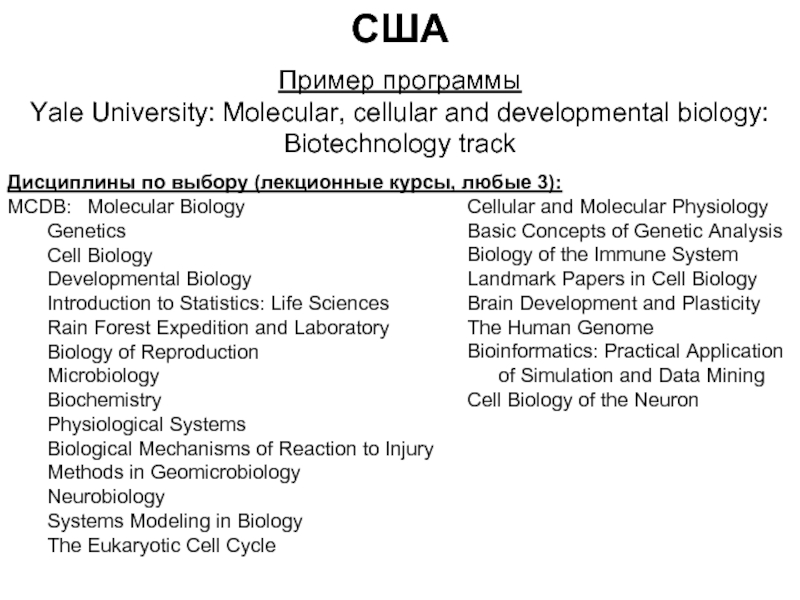 США

Пример программы
Yale University: Molecular, cellular and developmental biology: Biotechnology track

Дисциплины по выбору (лекционные курсы, любые 3):

MCDB: Molecular Biology
Genetics
Cell Biology
Developmental Biology
Introduction to Statistics: Life Sciences
Rain Forest Expedition and Laboratory
Biology of Reproduction
Microbiology
Biochemistry
Physiological Systems
Biological Mechanisms of Reaction to Injury
Methods in Geomicrobiology
Neurobiology
Systems Modeling in Biology
The Eukaryotic Cell Cycle

Cellular and Molecular Physiology
Basic Concepts of Genetic Analysis
Biology of the Immune System
Landmark Papers in Cell Biology
Brain Development and Plasticity
The Human Genome
Bioinformatics: Practical Application of Simulation and Data Mining
Cell Biology of the Neuron